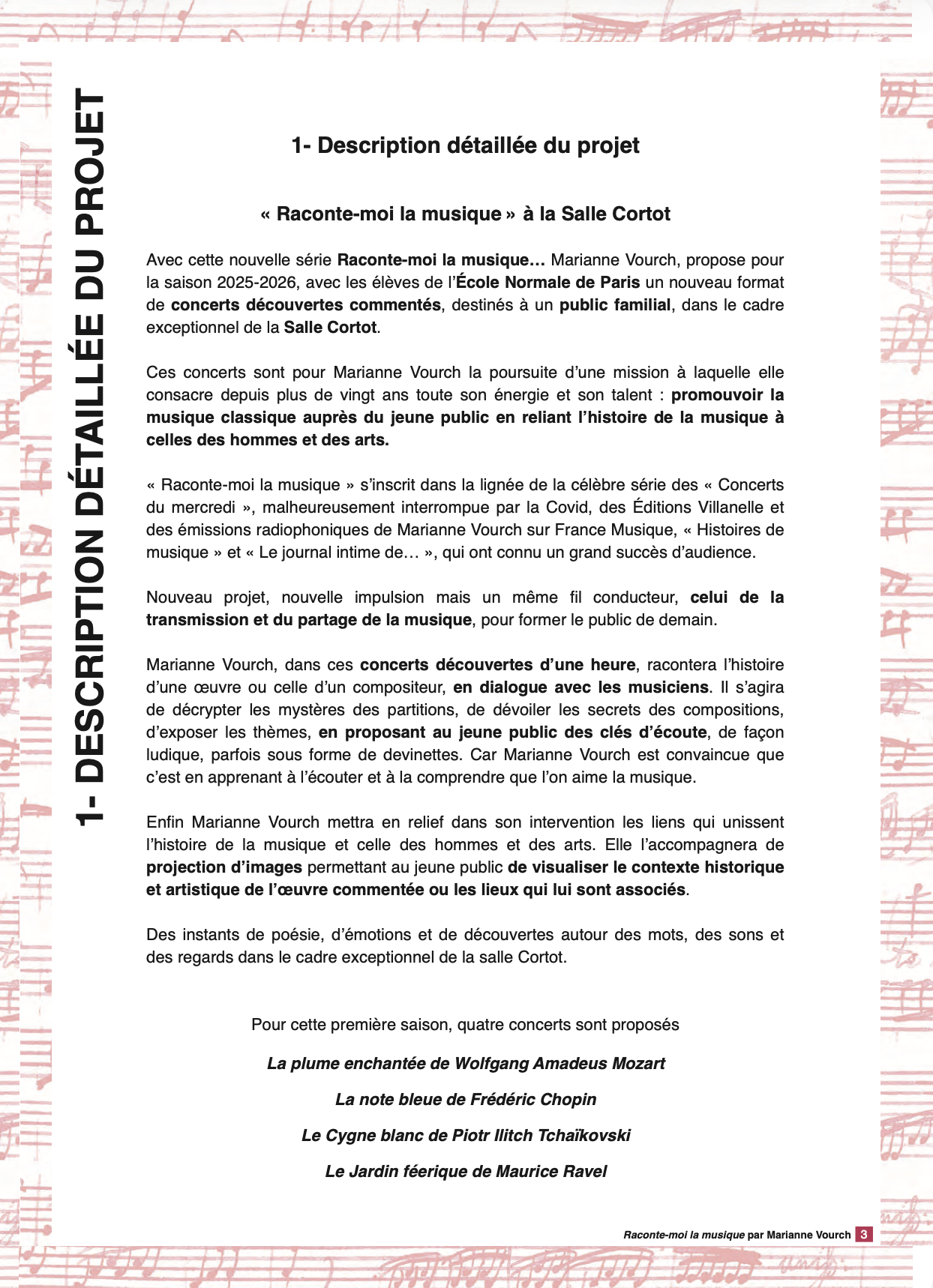 1- DESCRIPTION DÉTAILLÉE DU PROJET

1- Description détaillée du projet

« Raconte-moi la musique » à la Salle Cortot

Avec cette nouvelle série Raconte-moi la musique… Marianne Vourch, propose pour la saison 2025-2026, avec les élèves de l'École Normale de Paris un nouveau format de concerts découvertes commentés, destinés à un public familial, dans le cadre exceptionnel de la Salle Cortot.

Ces concerts sont pour Marianne Vourch la poursuite d'une mission à laquelle elle consacre depuis plus de vingt ans toute son énergie et son talent : promouvoir la musique classique auprès du jeune public en reliant l'histoire de la musique à celles des hommes et des arts.

« Raconte-moi la musique » s'inscrit dans la lignée de la célèbre série des « Concerts du mercredi », malheureusement interrompue par la Covid, des Éditions Villanelle et des émissions radiophoniques de Marianne Vourch sur France Musique, « Histoires de musique » et « Le journal intime de… », qui ont connu un grand succès d'audience.

Nouveau projet, nouvelle impulsion mais un même fil conducteur, celui de la transmission et du partage de la musique, pour former le public de demain.

Marianne Vourch, dans ces concerts découvertes d'une heure, racontera l'histoire d'une œuvre ou celle d'un compositeur, en dialogue avec les musiciens. Il s'agira de décrypter les mystères des partitions, de dévoiler les secrets des compositions, d'exposer les thèmes, en proposant au jeune public des clés d'écoute, de façon ludique, parfois sous forme de devinettes. Car Marianne Vourch est convaincue que c'est en apprenant à l'écouter et à la comprendre que l'on aime la musique.

Enfin Marianne Vourch mettra en relief dans son intervention les liens qui unissent l'histoire de la musique et celle des hommes et des arts. Elle l'accompagnera de projection d'images permettant au jeune public de visualiser le contexte historique et artistique de l'œuvre commentée ou les lieux qui lui sont associés.

Des instants de poésie, d'émotions et de découvertes autour des mots, des sons et des regards dans le cadre exceptionnel de la salle Cortot.

Pour cette première saison, quatre concerts sont proposés

La plume enchantée de Wolfgang Amadeus Mozart

La note bleue de Frédéric Chopin

Le Cygne blanc de Piotr Ilitch Tchaïkovski

Le Jardin féerique de Maurice Ravel

Raconte-moi la musique par Marianne Vourch 3